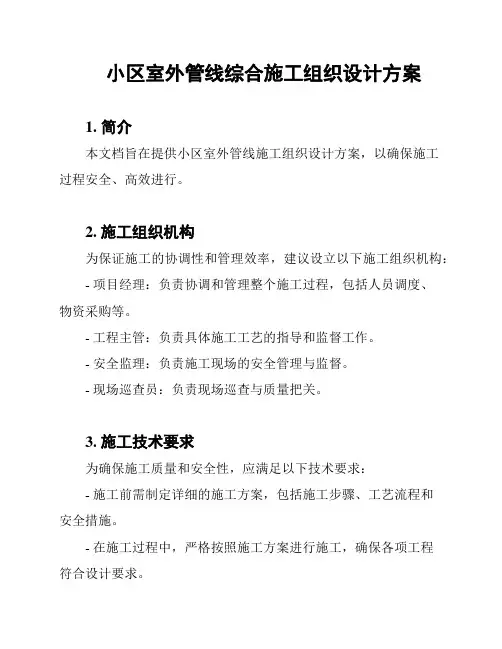 小区室外管线综合施工组织设计方案

1. 简介

本文档旨在提供小区室外管线施工组织设计方案，以确保施工过程安全、高效进行。

2. 施工组织机构

为保证施工的协调性和管理效率，建议设立以下施工组织机构：

- 项目经理：负责协调和管理整个施工过程，包括人员调度、物资采购等。

- 工程主管：负责具体施工工艺的指导和监督工作。

- 安全监理：负责施工现场的安全管理与监督。

- 现场巡查员：负责现场巡查与质量把关。

3. 施工技术要求

为确保施工质量和安全性，应满足以下技术要求：

- 施工前需制定详细的施工方案，包括施工步骤、工艺流程和安全措施。

- 在施工过程中，严格按照施工方案进行施工，确保各项工程符合设计要求。